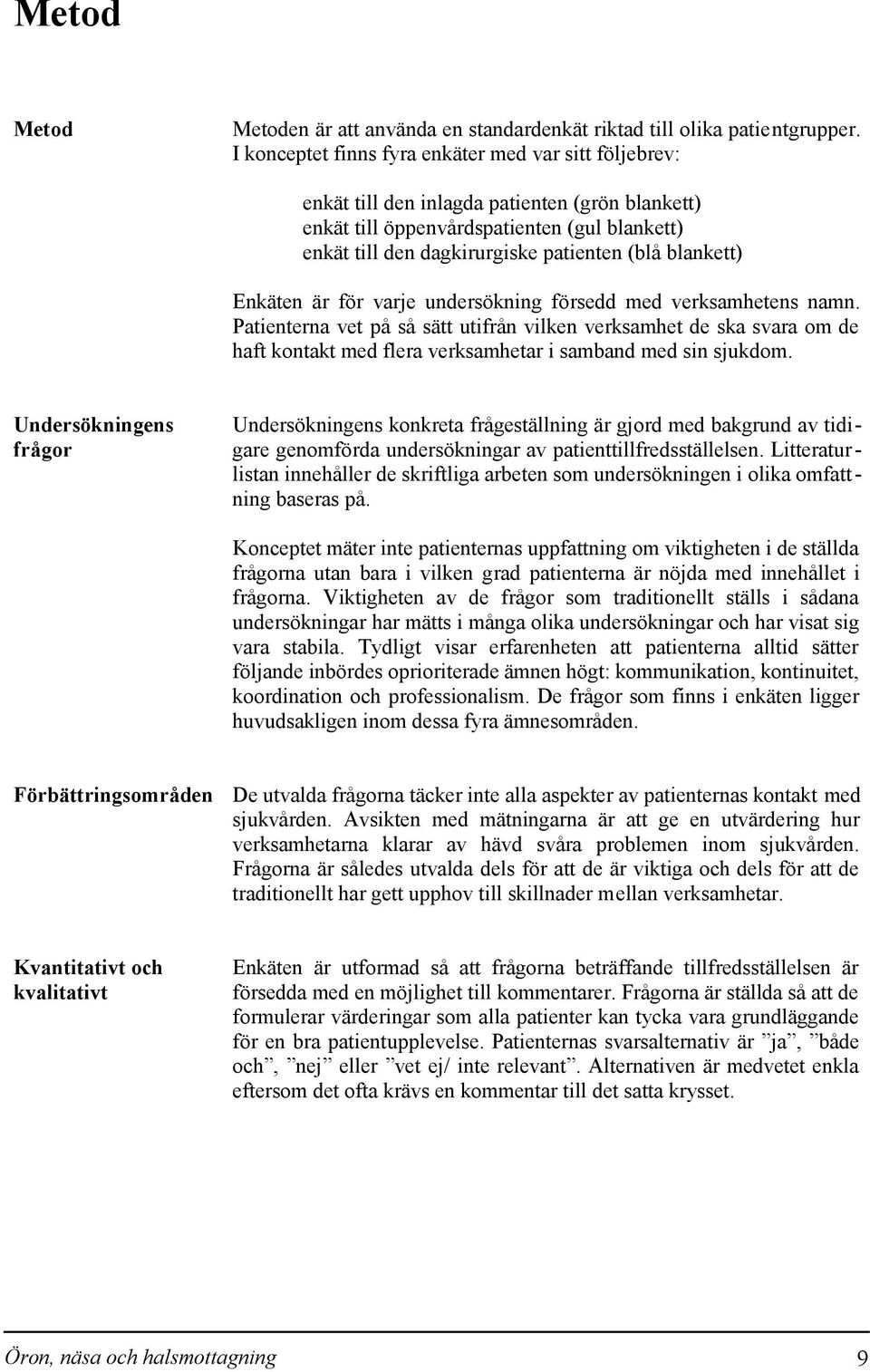 Metod

Metod

Metoden är att använda en standardenkät riktad till olika patientgrupper. I konceptet finns fyra enkäter med var sitt följebrev:

enkät till den inlagda patienten (grön blankett)
enkät till öppenvårdspatienten (gul blankett)
enkät till den dagkirurgiske patienten (blå blankett)

Enkäten är för varje undersökning försedd med verksamhetens namn. Patienterna vet på så sätt utifrån vilken verksamhet de ska svara om de haft kontakt med flera verksamhetar i samband med sin sjukdom.

Undersökningens frågor

Undersökningens konkreta frågeställning är gjord med bakgrund av tidigare genomförda undersökningar av patienttillfredsställelsen. Litteraturlistan innehåller de skriftliga arbeten som undersökningen i olika omfattning baseras på.

Konceptet mäter inte patienternas uppfattning om viktigheten i de ställda frågorna utan bara i vilken grad patienterna är nöjda med innehållet i frågorna. Viktigheten av de frågor som traditionellt ställs i sådana undersökningar har mätts i många olika undersökningar och har visat sig vara stabila. Tydligt visar erfarenheten att patienterna alltid sätter följande inbördes oprioriterade ämnen högt: kommunikation, kontinuitet, koordination och professionalism. De frågor som finns i enkäten ligger huvudsakligen inom dessa fyra ämnesområden.

Förbättringsområden

De utvalda frågorna täcker inte alla aspekter av patienternas kontakt med sjukvården. Avsikten med mätningarna är att ge en utvärdering hur verksamhetarna klarar av hävd svåra problemen inom sjukvården. Frågorna är således utvalda dels för att de är viktiga och dels för att de traditionellt har gett upphov till skillnader mellan verksamhetar.

Kvantitativt och kvalitativt

Enkäten är utformad så att frågorna beträffande tillfredsställelsen är försedda med en möjlighet till kommentarer. Frågorna är ställda så att de formulerar värderingar som alla patienter kan tycka vara grundläggande för en bra patientupplevelse. Patienternas svarsalternativ är ”ja”, ”både och”, ”nej” eller ”vet ej/ inte relevant”. Alternativen är medvetet enkla eftersom det ofta krävs en kommentar till det satta krysset.

Öron, näsa och halsmottagning 9